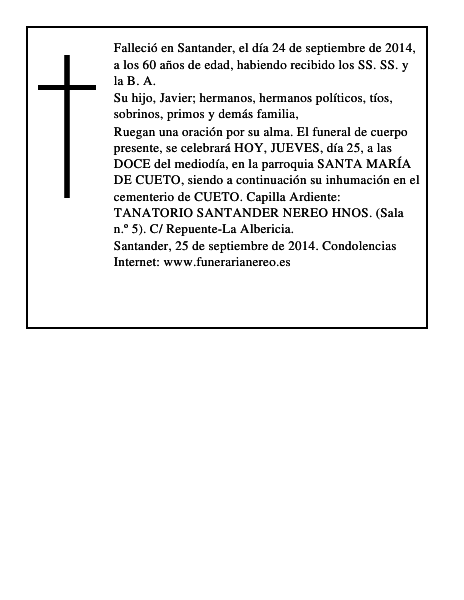 Falleció en Santander, el día 24 de septiembre de 2014, a los 60 años de edad, habiendo recibido los SS. SS. y la B. A.
Su hijo, Javier; hermanos, hermanos políticos, tíos, sobrinos, primos y demás familia,
Ruegan una oración por su alma. El funeral de cuerpo presente, se celebrará HOY, JUEVES, día 25, a las DOCE del mediodía, en la parroquia SANTA MARÍA DE CUETO, siendo a continuación su inhumación en el cementerio de CUETO. Capilla Ardiente: TANATORIO SANTANDER NEREO HNOS. (Sala n.º 5). C/ Repuente-La Albericia.
Santander, 25 de septiembre de 2014. Condolencias Internet: www.funerarianereo.es